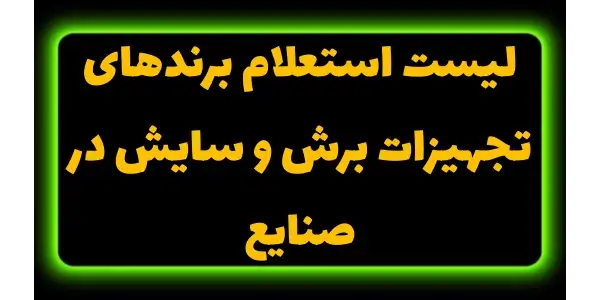 لیست استعلام برندهای تجهیزات برش و سایش در صنایع